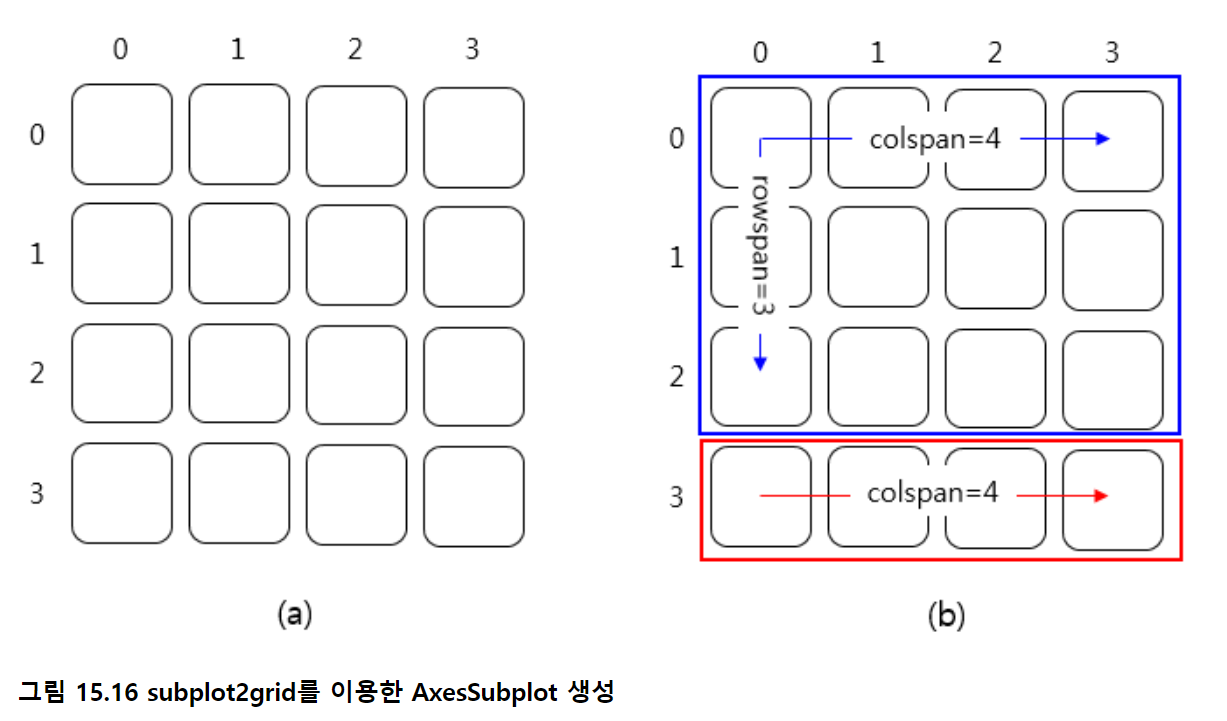 0 1 2 3

0

1

2

3

(a)

0 1 2 3

0

colspan=4

rowspan=3

1

2

3

colspan=4

(b)

그림 15.16 subplot2grid를 이용한 AxesSubplot 생성